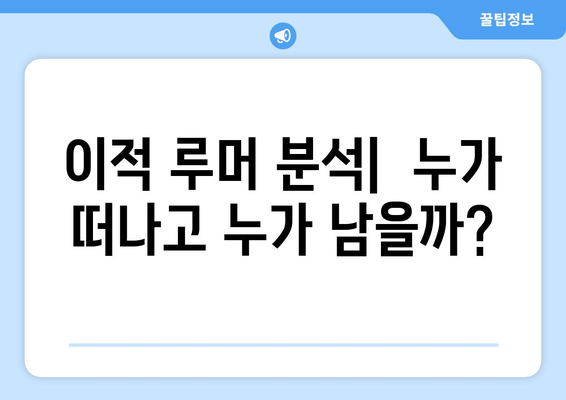 꿀팁정보

이적 루머 분석| 누가 떠나고 누가 남을까?